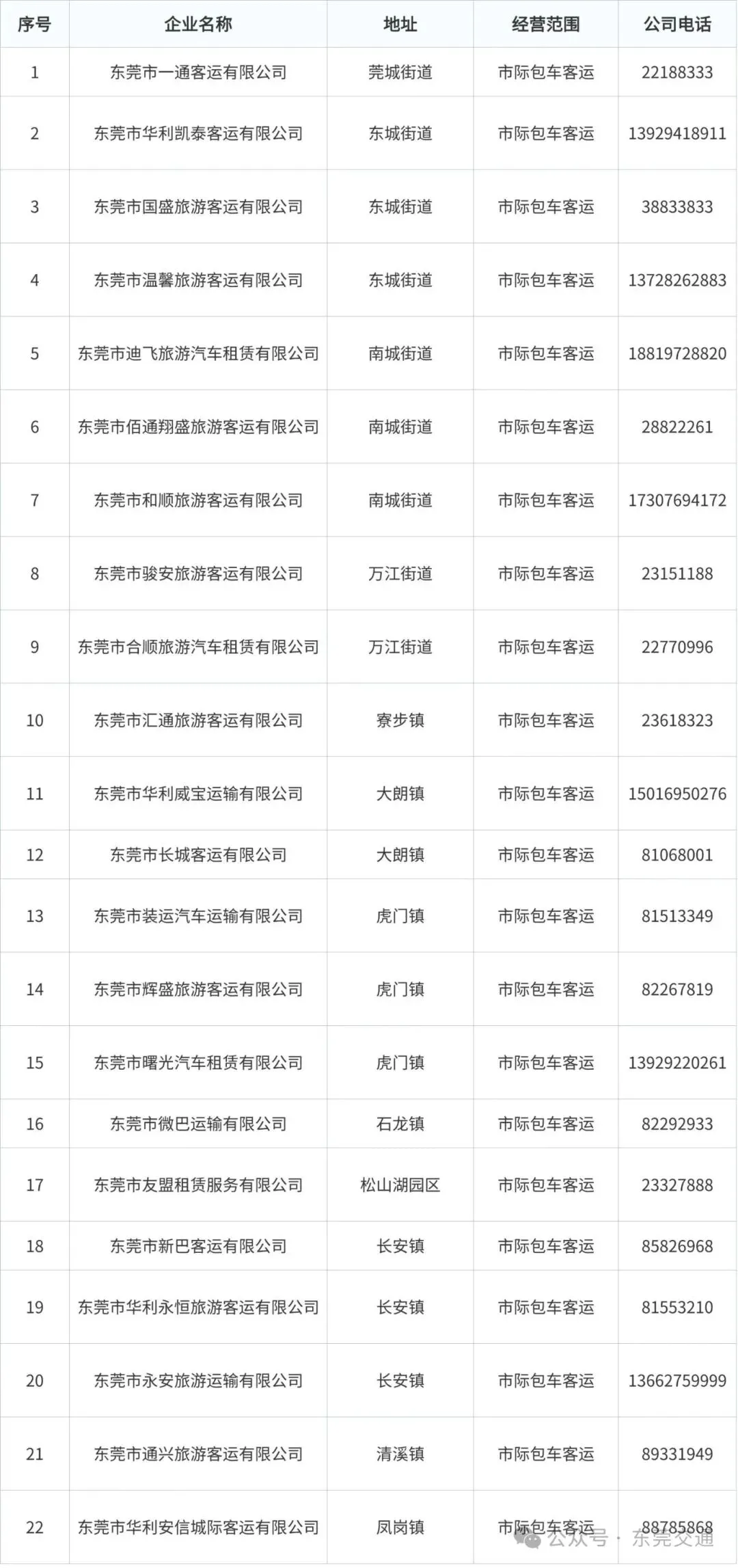 | 序号 | 企业名称 | 地址 | 经营范围 | 公司电话 |
|---|---|---|---|---|
| 1 | 东莞市一通客运有限公司 | 莞城街道 | 市际包车客运 | 22188333 |
| 2 | 东莞市华利凯泰客运有限公司 | 东城街道 | 市际包车客运 | 13929418911 |
| 3 | 东莞市国盛旅游客运有限公司 | 东城街道 | 市际包车客运 | 38833833 |
| 4 | 东莞市温馨旅游客运有限公司 | 东城街道 | 市际包车客运 | 13728262883 |
| 5 | 东莞市迪飞旅游汽车租赁有限公司 | 南城街道 | 市际包车客运 | 18819728820 |
| 6 | 东莞市佰通翔盛旅游客运有限公司 | 南城街道 | 市际包车客运 | 28822261 |
| 7 | 东莞市和顺旅游客运有限公司 | 南城街道 | 市际包车客运 | 17307694172 |
| 8 | 东莞市骏安旅游客运有限公司 | 万江街道 | 市际包车客运 | 23151188 |
| 9 | 东莞市合顺旅游汽车租赁有限公司 | 万江街道 | 市际包车客运 | 22770996 |
| 10 | 东莞市汇通旅游客运有限公司 | 寮步镇 | 市际包车客运 | 23618323 |
| 11 | 东莞市华利威宝运输有限公司 | 大朗镇 | 市际包车客运 | 15016950276 |
| 12 | 东莞市长城客运有限公司 | 大朗镇 | 市际包车客运 | 81068001 |
| 13 | 东莞市装运汽车运输有限公司 | 虎门镇 | 市际包车客运 | 81513349 |
| 14 | 东莞市辉盛旅游客运有限公司 | 虎门镇 | 市际包车客运 | 82267819 |
| 15 | 东莞市曙光汽车租赁有限公司 | 虎门镇 | 市际包车客运 | 13929220261 |
| 16 | 东莞市微巴运输有限公司 | 石龙镇 | 市际包车客运 | 82292933 |
| 17 | 东莞市友盟租赁服务有限公司 | 松山湖园区 | 市际包车客运 | 23327888 |
| 18 | 东莞市新巴客运有限公司 | 长安镇 | 市际包车客运 | 85826968 |
| 19 | 东莞市华利永恒旅游客运有限公司 | 长安镇 | 市际包车客运 | 81553210 |
| 20 | 东莞市永安旅游运输有限公司 | 长安镇 | 市际包车客运 | 13662759999 |
| 21 | 东莞市通兴旅游客运有限公司 | 清溪镇 | 市际包车客运 | 89331949 |
| 22 | 东莞市华利安信城际客运有限公司 | 凤岗镇 | 市际包车客运 | 88785868 |

公众号 · 东莞交通